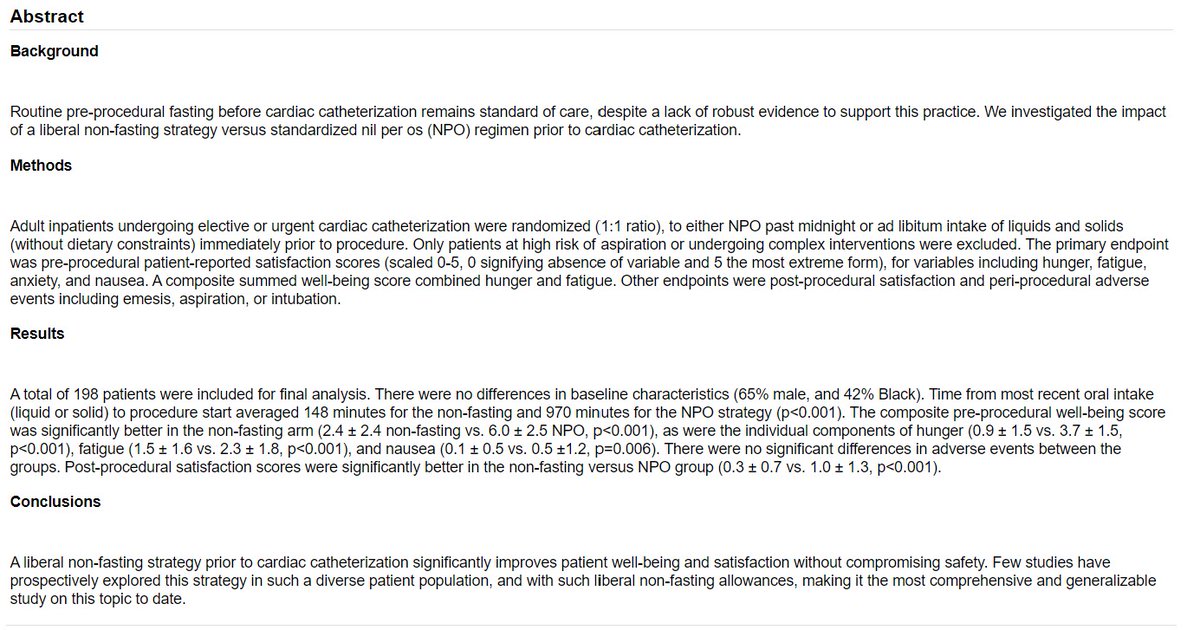 Abstract

Background

Routine pre-procedural fasting before cardiac catheterization remains standard of care, despite a lack of robust evidence to support this practice. We investigated the impact of a liberal non-fasting strategy versus standardized nil per os (NPO) regimen prior to cardiac catheterization.

Methods

Adult inpatients undergoing elective or urgent cardiac catheterization were randomized (1:1 ratio), to either NPO past midnight or ad libitum intake of liquids and solids (without dietary constraints) immediately prior to procedure. Only patients at high risk of aspiration or undergoing complex interventions were excluded. The primary endpoint was pre-procedural patient-reported satisfaction scores (scaled 0-5, 0 signifying absence of variable and 5 the most extreme form), for variables including hunger, fatigue, anxiety, and nausea. A composite summed well-being score combined hunger and fatigue. Other endpoints were post-procedural satisfaction and peri-procedural adverse events including emesis, aspiration, or intubation.

Results

A total of 198 patients were included for final analysis. There were no differences in baseline characteristics (65% male, and 42% Black). Time from most recent oral intake (liquid or solid) to procedure start averaged 148 minutes for the non-fasting and 970 minutes for the NPO strategy (p<0.001). The composite pre-procedural well-being score was significantly better in the non-fasting arm (2.4 ± 2.4 non-fasting vs. 6.0 ± 2.5 NPO, p<0.001), as were the individual components of hunger (0.9 ± 1.5 vs. 3.7 ± 1.5, p<0.001), fatigue (1.5 ± 1.6 vs. 2.3 ± 1.8, p<0.001), and nausea (0.1 ± 0.5 vs. 0.5 ±1.2, p=0.006). There were no significant differences in adverse events between the groups. Post-procedural satisfaction scores were significantly better in the non-fasting versus NPO group (0.3 ± 0.7 vs. 1.0 ± 1.3, p<0.001).

Conclusions

A liberal non-fasting strategy prior to cardiac catheterization significantly improves patient well-being and satisfaction without compromising safety. Few studies have prospectively explored this strategy in such a diverse patient population, and with such liberal non-fasting allowances, making it the most comprehensive and generalizable study on this topic to date.